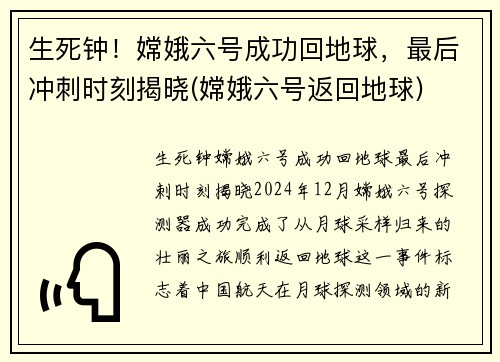 生死钟！嫦娥六号成功回地球，最后冲刺时刻揭晓(嫦娥六号返回地球)

生死钟嫦娥六号成功回地球最后冲刺时刻揭晓2024年12月嫦娥六号探测器成功完成了从月球采样归来的壮丽之旅顺利返回地球这一事件标志着中国航天在月球探测领域的新